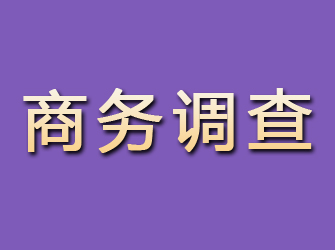 商务调查